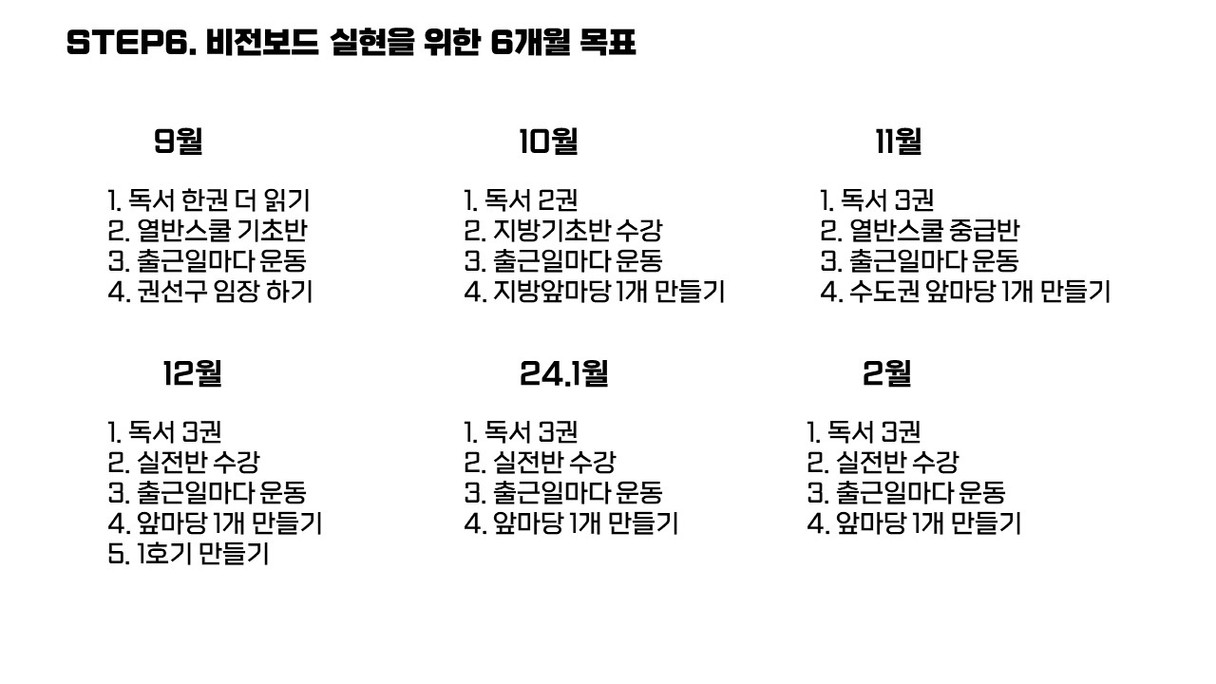 STEP6. 비전보드 실현을 위한 6개월 목표

9월

1. 독서 한권 더 읽기
2. 열반스쿨 기초반
3. 출근일마다 운동
4. 권선구 임장 하기

10월

1. 독서 2권
2. 지방기초반 수강
3. 출근일마다 운동
4. 지방앞마당 1개 만들기

11월

1. 독서 3권
2. 열반스쿨 중급반
3. 출근일마다 운동
4. 수도권 앞마당 1개 만들기

12월

1. 독서 3권
2. 실전반 수강
3. 출근일마다 운동
4. 앞마당 1개 만들기
5. 1호기 만들기

24.1월

1. 독서 3권
2. 실전반 수강
3. 출근일마다 운동
4. 앞마당 1개 만들기

2월

1. 독서 3권
2. 실전반 수강
3. 출근일마다 운동
4. 앞마당 1개 만들기